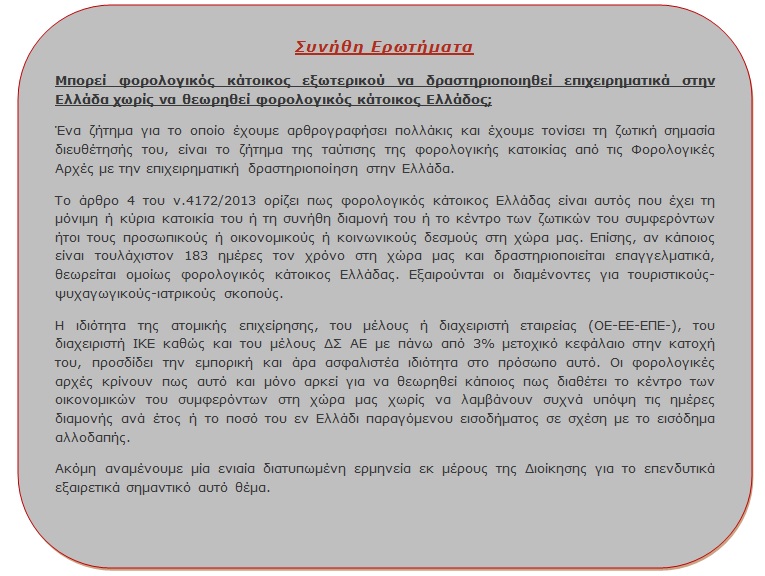 Συνήθη Ερωτήματα

Μπορεί φορολογικός κάτοικος εξωτερικού να δραστηριοποιηθεί επιχειρηματικά στην Ελλάδα χωρίς να θεωρηθεί φορολογικός κάτοικος Ελλάδος;

Ένα ζήτημα για το οποίο έχουμε αρθρογραφήσει πολλάκις και έχουμε τονίσει τη ζωτική σημασία διευθέτησής του, είναι το ζήτημα της ταύτισης της φορολογικής κατοικίας από τις Φορολογικές Αρχές με την επιχειρηματική δραστηριοποίηση στην Ελλάδα.

Το άρθρο 4 του ν.4172/2013 ορίζει πως φορολογικός κάτοικος Ελλάδας είναι αυτός που έχει τη μόνιμη ή κύρια κατοικία του ή τη συνήθη διαμονή του ή το κέντρο των ζωτικών του συμφερόντων ήτοι τους προσωπικούς ή οικονομικούς ή κοινωνικούς δεσμούς στη χώρα μας. Επίσης, αν κάποιος είναι τουλάχιστον 183 ημέρες τον χρόνο στη χώρα μας και δραστηριοποιείται επαγγελματικά, θεωρείται ομοίως φορολογικός κάτοικος Ελλάδας. Εξαιρούνται οι διαμένοντες για τουριστικούς-ψυχαγωγικούς-ιατρικούς σκοπούς.

Η ιδιότητα της ατομικής επιχείρησης, του μέλους ή διαχειριστή εταιρείας (ΟΕ-ΕΕ-ΕΠΕ-), του διαχειριστή ΙΚΕ καθώς και του μέλους ΔΣ ΑΕ με πάνω από 3% μετοχικό κεφάλαιο στην κατοχή του, προσδίδει την εμπορική και άρα ασφαλιστέα ιδιότητα στο πρόσωπο αυτό. Οι φορολογικές αρχές κρίνουν πως αυτό και μόνο αρκεί για να θεωρηθεί κάποιος πως διαθέτει το κέντρο των οικονομικών του συμφερόντων στη χώρα μας χωρίς να λαμβάνουν συχνά υπόψη τις ημέρες διαμονής ανά έτος ή το ποσό του εν Ελλάδι παραγόμενου εισοδήματος σε σχέση με το εισόδημα αλλοδαπής.

Ακόμη αναμένουμε μία ενιαία διατυπωμένη ερμηνεία εκ μέρους της Διοίκησης για το επενδυτικά εξαιρετικά σημαντικό αυτό θέμα.